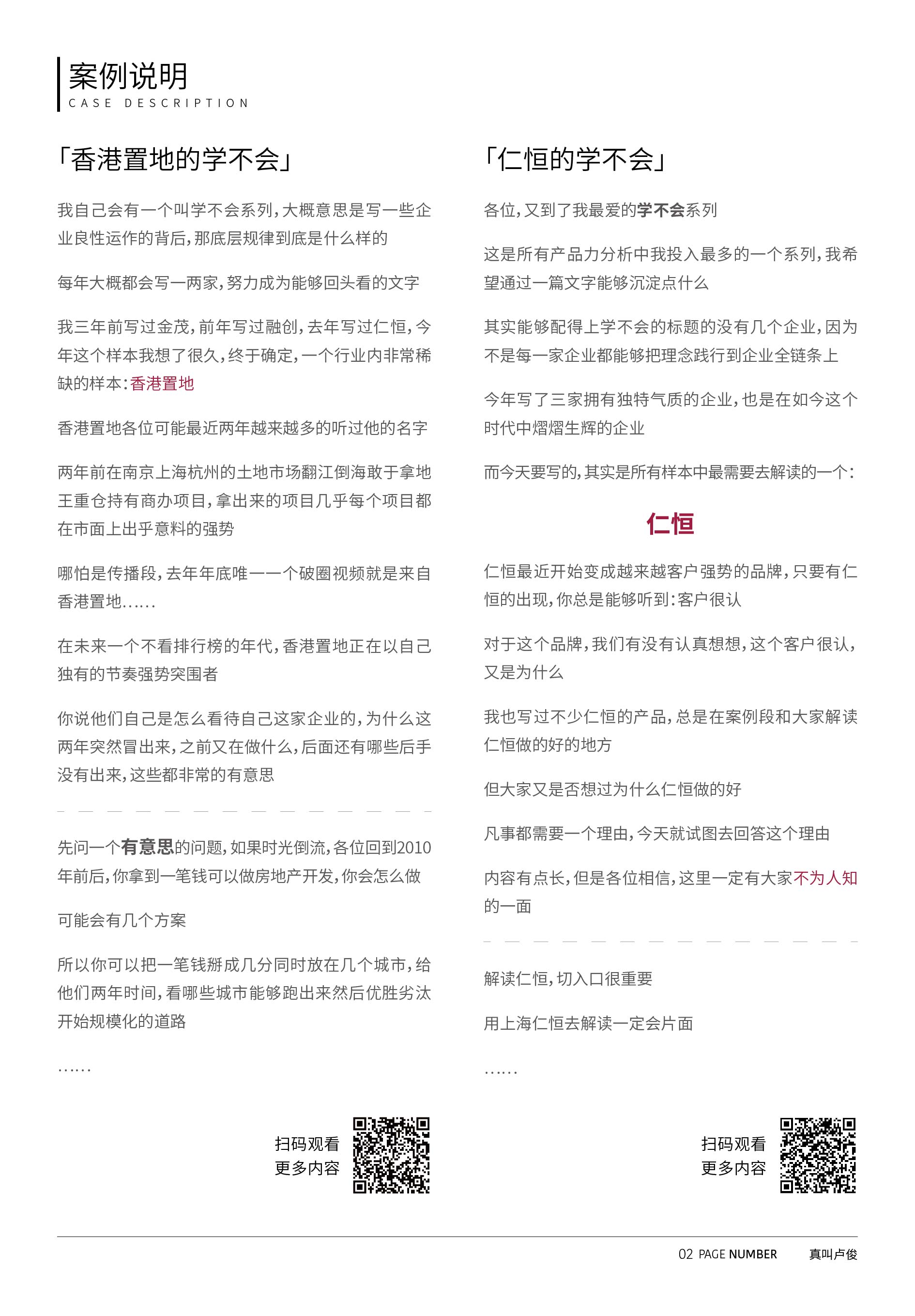 案例说明
CASE DESCRIPTION

「香港置地的学不会」

我自己会有一个叫学不会系列，大概意思是写一些企业良性运作的背后，那底层规律到底是什么样的

每年大概都会写一两家，努力成为能够回头看的文字

我三年前写过金茂，前年写过融创，去年写过仁恒，今年这个样本我想了很久，终于确定，一个行业内非常稀缺的样本：香港置地

香港置地各位可能最近两年越来越多的听过他的名字

两年前在南京上海杭州的土地市场翻江倒海敢于拿地王重仓持有商办项目，拿出来的项目几乎每个项目都在市面上出乎意料的强势

哪怕是传播段，去年年底唯一一个破圈视频就是来自香港置地……

在未来一个不看排行榜的年代，香港置地正在以自己独有的节奏强势突围者

你说他们自己是怎么看待自己这家企业的，为什么这两年突然冒出来，之前又在做什么，后面还有哪些后手没有出来，这些都非常的有意思

先问一个有意思的问题，如果时光倒流，各位回到2010年前后，你拿到一笔钱可以做房地产开发，你会怎么做

可能会有几个方案

所以你可以把一笔钱掰成几分同时放在几个城市，给他们两年时间，看哪些城市能够跑出来然后优胜劣汰开始规模化的道路

……

扫码观看
更多内容

「仁恒的学不会」

各位，又到了我最爱的学不会系列

这是所有产品力分析中我投入最多的一个系列，我希望通过一篇文字能够沉淀点什么

其实能够配得上学不会的标题的没有几个企业，因为不是每一家企业都能够把理念践行到企业全链条上

今年写了三家拥有独特气质的企业，也是在如今这个时代中熠熠生辉的企业

而今天要写的，其实是所有样本中最需要去解读的一个：

仁恒

仁恒最近开始变成越来越客户强势的品牌，只要有仁恒的出现，你总是能够听到：客户很认

对于这个品牌，我们有没有认真想想，这个客户很认，又是为什么

我也写过不少仁恒的产品，总是在案例段和大家解读仁恒做的好的地方

但大家又是否想过为什么仁恒做的好

凡事都需要一个理由，今天就试图去回答这个理由

内容有点长，但是各位相信，这里一定有大家不为人知的一面

解读仁恒，切入口很重要

用上海仁恒去解读一定会片面

……

扫码观看
更多内容

02 PAGE NUMBER 真叫卢俊